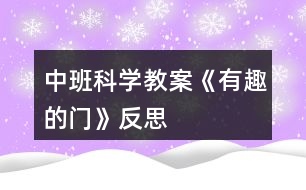 中班科学教案《有趣的门》反思